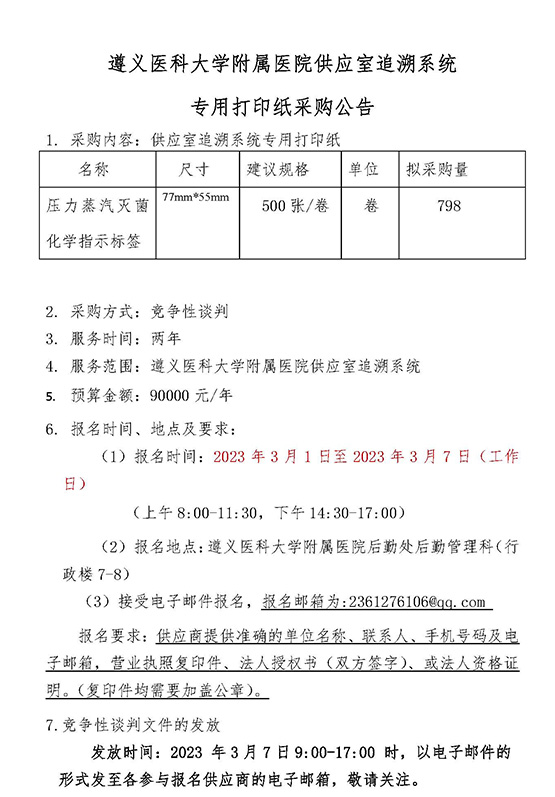 遵义医科大学附属医院供应室追溯系统

专用打印纸采购公告

1. 采购内容：供应室追溯系统专用打印纸

| 名称 | 尺寸 | 建议规格 | 单位 | 拟采购量 |
|---|---|---|---|---|
| 压力蒸汽灭菌化学指示标签 | 77mm*55mm | 500 张/卷 | 卷 | 798 |

2. 采购方式：竞争性谈判
3. 服务时间：两年
4. 服务范围：遵义医科大学附属医院供应室追溯系统
5. 预算金额：90000 元/年
6. 报名时间、地点及要求：

（1）报名时间：2023 年 3 月 1 日至 2023 年 3 月 7 日（工作日）

（上午 8:00-11:30，下午 14:30-17:00）

（2）报名地点：遵义医科大学附属医院后勤处后勤管理科（行政楼 7-8）

（3）接受电子邮件报名，报名邮箱为：2361276106@qq.com

报名要求：供应商提供准确的单位名称、联系人、手机号码及电子邮箱，营业执照复印件、法人授权书（双方签字）、或法人资格证明。（复印件均需要加盖公章）。

7.竞争性谈判文件的发放

发放时间：2023 年 3 月 7 日 9:00-17:00 时，以电子邮件的形式发至各参与报名供应商的电子邮箱，敬请关注。